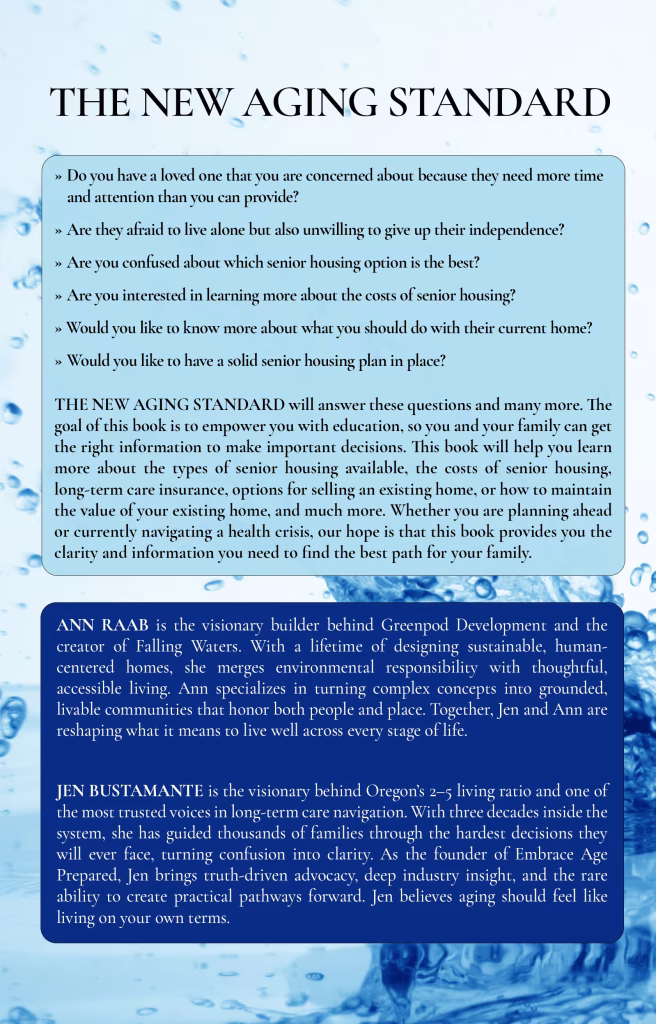 THE NEW AGING STANDARD

» Do you have a loved one that you are concerned about because they need more time and attention than you can provide?

» Are they afraid to live alone but also unwilling to give up their independence?

» Are you confused about which senior housing option is the best?

» Are you interested in learning more about the costs of senior housing?

» Would you like to know more about what you should do with their current home?

» Would you like to have a solid senior housing plan in place?

THE NEW AGING STANDARD will answer these questions and many more. The goal of this book is to empower you with education, so you and your family can get the right information to make important decisions. This book will help you learn more about the types of senior housing available, the costs of senior housing, long-term care insurance, options for selling an existing home, or how to maintain the value of your existing home, and much more. Whether you are planning ahead or currently navigating a health crisis, our hope is that this book provides you the clarity and information you need to find the best path for your family.

ANN RAAB is the visionary builder behind Greenpod Development and the creator of Falling Waters. With a lifetime of designing sustainable, human-centered homes, she merges environmental responsibility with thoughtful, accessible living. Ann specializes in turning complex concepts into grounded, livable communities that honor both people and place. Together, Jen and Ann are reshaping what it means to live well across every stage of life.

JEN BUSTAMANTE is the visionary behind Oregon's 2–5 living ratio and one of the most trusted voices in long-term care navigation. With three decades inside the system, she has guided thousands of families through the hardest decisions they will ever face, turning confusion into clarity. As the founder of Embrace Age Prepared, Jen brings truth-driven advocacy, deep industry insight, and the rare ability to create practical pathways forward. Jen believes aging should feel like living on your own terms.